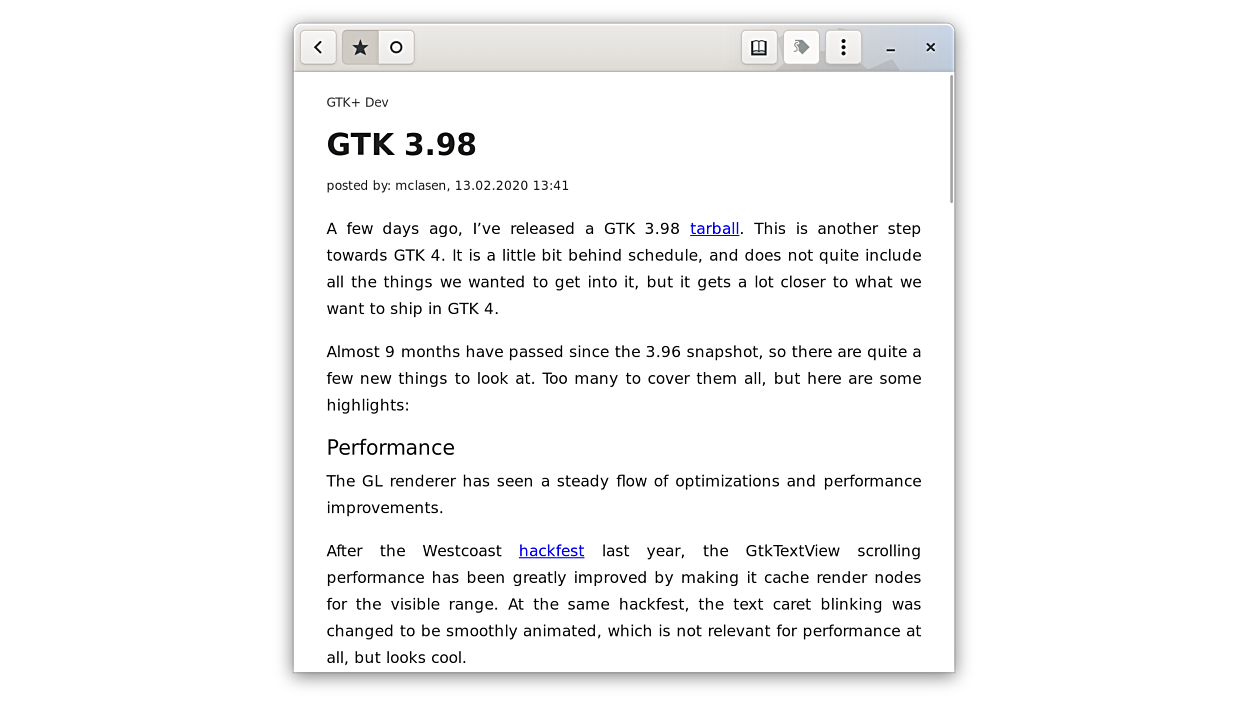 GTK+ Dev

GTK 3.98

posted by: mclasen, 13.02.2020 13:41

A few days ago, I've released a GTK 3.98 tarball. This is another step towards GTK 4. It is a little bit behind schedule, and does not quite include all the things we wanted to get into it, but it gets a lot closer to what we want to ship in GTK 4.

Almost 9 months have passed since the 3.96 snapshot, so there are quite a few new things to look at. Too many to cover them all, but here are some highlights:

Performance

The GL renderer has seen a steady flow of optimizations and performance improvements.

After the Westcoast hackfest last year, the GtkTextView scrolling performance has been greatly improved by making it cache render nodes for the visible range. At the same hackfest, the text caret blinking was changed to be smoothly animated, which is not relevant for performance at all, but looks cool.